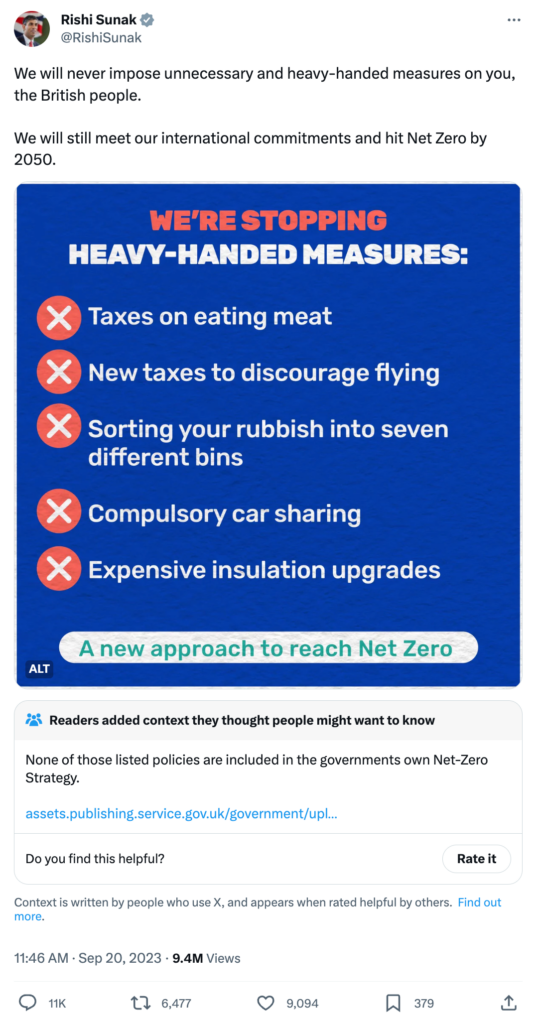 Rishi Sunak
@RishiSunak

We will never impose unnecessary and heavy-handed measures on you, the British people.

We will still meet our international commitments and hit Net Zero by 2050.

WE'RE STOPPING
HEAVY-HANDED MEASURES:

Taxes on eating meat

New taxes to discourage flying

Sorting your rubbish into seven different bins

Compulsory car sharing

Expensive insulation upgrades

A new approach to reach Net Zero

ALT

Readers added context they thought people might want to know

None of those listed policies are included in the governments own Net-Zero Strategy.

assets.publishing.service.gov.uk/government/upl...

Do you find this helpful?

Rate it

Context is written by people who use X, and appears when rated helpful by others. Find out more.

11:46 AM · Sep 20, 2023 · 9.4M Views

11K 6,477 9,094 379